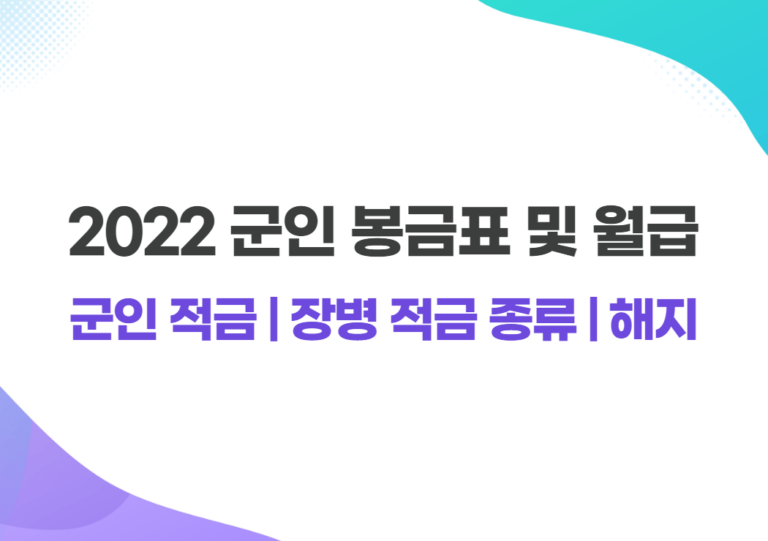 2022 군인 봉급표 및 월급

군인 적금 | 장병 적금 종류 | 해지